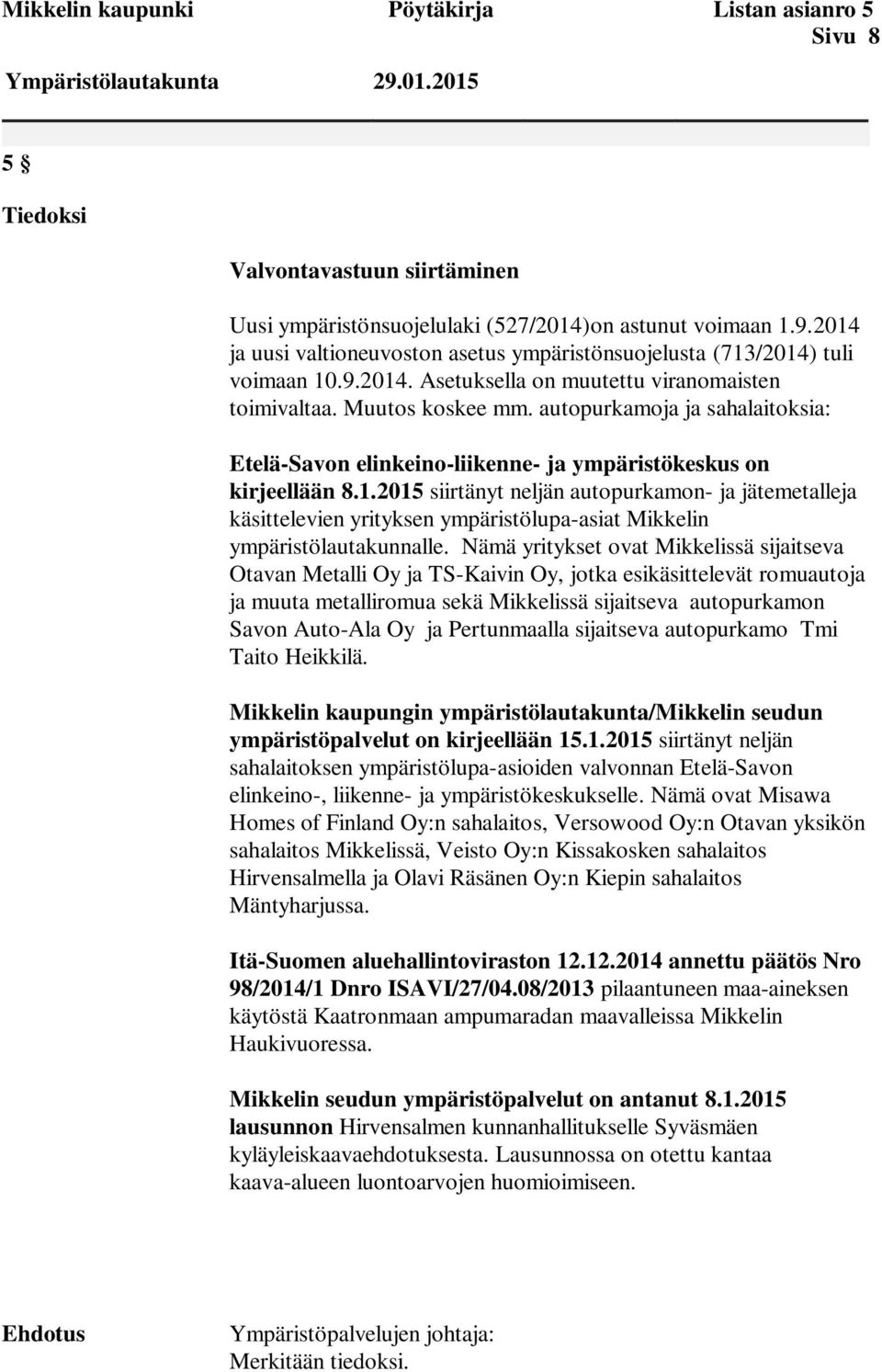 Mikkelin kaupunki Pöytäkirja Listan asianro 5
Sivu 8
Ympäristölautakunta 29.01.2015

5 §

Tiedoksi

Valvontavastuun siirtäminen

Uusi ympäristönsuojelulaki (527/2014)on astunut voimaan 1.9.2014 ja uusi valtioneuvoston asetus ympäristönsuojelusta (713/2014) tuli voimaan 10.9.2014. Asetuksella on muutettu viranomaisten toimivaltaa. Muutos koskee mm. autopurkamoja ja sahalaitoksia:

Etelä-Savon elinkeino-liikenne- ja ympäristökeskus on kirjeellään 8.1.2015 siirtänyt neljän autopurkamon- ja jätemetalleja käsittelevien yrityksen ympäristölupa-asiat Mikkelin ympäristölautakunnalle. Nämä yritykset ovat Mikkelissä sijaitseva Otavan Metalli Oy ja TS-Kaivin Oy, jotka esikäsittelevät romuautoja ja muuta metalliromua sekä Mikkelissä sijaitseva autopurkamon Savon Auto-Ala Oy ja Pertunmaalla sijaitseva autopurkamo Tmi Taito Heikkilä.

Mikkelin kaupungin ympäristölautakunta/Mikkelin seudun ympäristöpalvelut on kirjeellään 15.1.2015 siirtänyt neljän sahalaitoksen ympäristölupa-asioiden valvonnan Etelä-Savon elinkeino-, liikenne- ja ympäristökeskukselle. Nämä ovat Misawa Homes of Finland Oy:n sahalaitos, Versowood Oy:n Otavan yksikön sahalaitos Mikkelissä, Veisto Oy:n Kissakosken sahalaitos Hirvensalmella ja Olavi Räsänen Oy:n Kiepin sahalaitos Mäntyharjussa.

Itä-Suomen aluehallintoviraston 12.12.2014 annettu päätös Nro 98/2014/1 Dnro ISAVI/27/04.08/2013 pilaantuneen maa-aineksen käytöstä Kaatronmaan ampumaradan maavalleissa Mikkelin Haukivuoressa.

Mikkelin seudun ympäristöpalvelut on antanut 8.1.2015 lausunnon Hirvensalmen kunnanhallitukselle Syväsmäen kyläyleiskaavaehdotuksesta. Lausunnossa on otettu kantaa kaava-alueen luontoarvojen huomioimiseen.

Ehdotus

Ympäristöpalvelujen johtaja:
Merkitään tiedoksi.